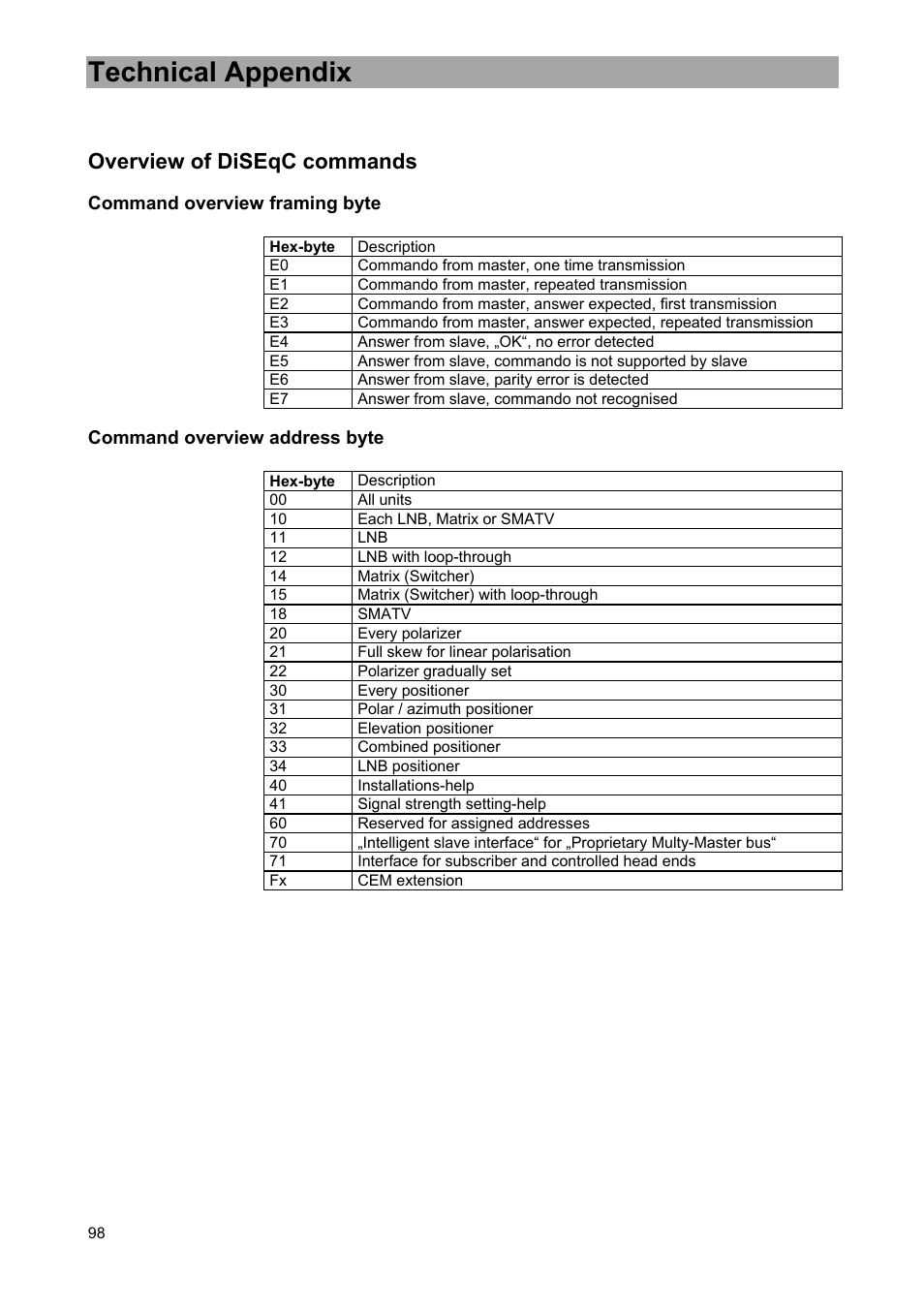 Technical Appendix

Overview of DiSEqC commands

Command overview framing byte

| Hex-byte | Description |
|---|---|
| E0 | Commando from master, one time transmission |
| E1 | Commando from master, repeated transmission |
| E2 | Commando from master, answer expected, first transmission |
| E3 | Commando from master, answer expected, repeated transmission |
| E4 | Answer from slave, „OK“, no error detected |
| E5 | Answer from slave, commando is not supported by slave |
| E6 | Answer from slave, parity error is detected |
| E7 | Answer from slave, commando not recognised |

Command overview address byte

| Hex-byte | Description |
|---|---|
| 00 | All units |
| 10 | Each LNB, Matrix or SMATV |
| 11 | LNB |
| 12 | LNB with loop-through |
| 14 | Matrix (Switcher) |
| 15 | Matrix (Switcher) with loop-through |
| 18 | SMATV |
| 20 | Every polarizer |
| 21 | Full skew for linear polarisation |
| 22 | Polarizer gradually set |
| 30 | Every positioner |
| 31 | Polar / azimuth positioner |
| 32 | Elevation positioner |
| 33 | Combined positioner |
| 34 | LNB positioner |
| 40 | Installations-help |
| 41 | Signal strength setting-help |
| 60 | Reserved for assigned addresses |
| 70 | „Intelligent slave interface“ for „Proprietary Multy-Master bus“ |
| 71 | Interface for subscriber and controlled head ends |
| Fx | CEM extension |

98